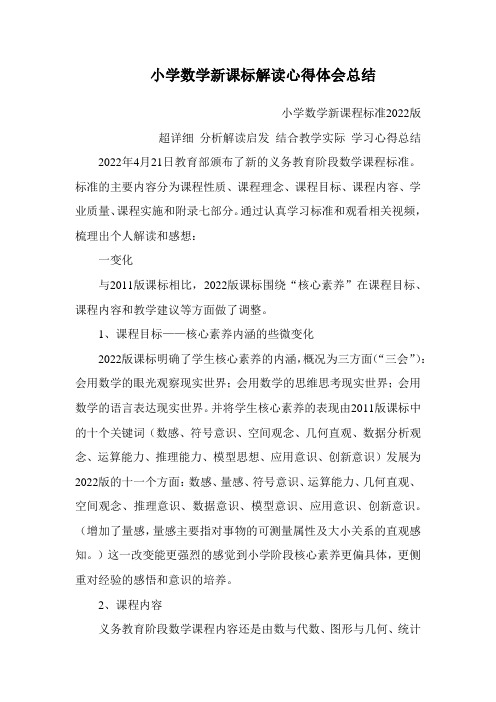 小学数学新课标解读心得体会总结

小学数学新课程标准2022版

超详细 分析解读启发 结合教学实际 学习心得总结

2022年4月21日教育部颁布了新的义务教育阶段数学课程标准。标准的主要内容分为课程性质、课程理念、课程目标、课程内容、学业质量、课程实施和附录七部分。通过认真学习标准和观看相关视频，梳理出个人解读和感想：

一变化

与2011版课标相比，2022版课标围绕“核心素养”在课程目标、课程内容和教学建议等方面做了调整。

1、课程目标——核心素养内涵的些微变化

2022版课标明确了学生核心素养的内涵，概况为三方面(“三会”)：会用数学的眼光观察现实世界；会用数学的思维思考现实世界；会用数学的语言表达现实世界。并将学生核心素养的表现由2011版课标中的十个关键词（数感、符号意识、空间观念、几何直观、数据分析观念、运算能力、推理能力、模型思想、应用意识、创新意识）发展为2022版的十一个方面：数感、量感、符号意识、运算能力、几何直观、空间观念、推理意识、数据意识、模型意识、应用意识、创新意识。（增加了量感，量感主要指对事物的可测量属性及大小关系的直观感知。）这一改变能更强烈的感觉到小学阶段核心素养更偏具体，更侧重对经验的感悟和意识的培养。

2、课程内容

义务教育阶段数学课程内容还是由数与代数、图形与几何、统计